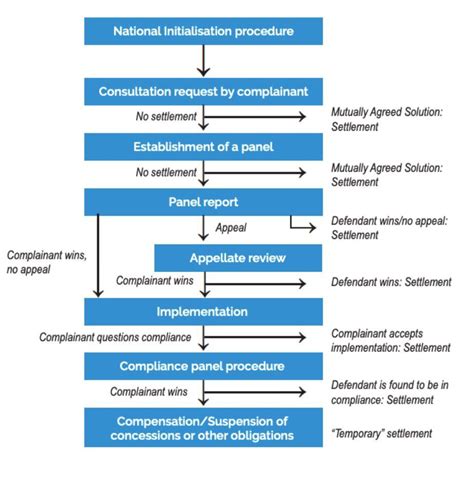 National Initialisation procedure

Consultation request by complainant

No settlement

Mutually Agreed Solution: Settlement

Establishment of a panel

No settlement

Mutually Agreed Solution: Settlement

Panel report

Appeal

Defendant wins/no appeal: Settlement

Complainant wins, no appeal

Appellate review

Complainant wins

Defendant wins: Settlement

Implementation

Complainant questions compliance

Complainant accepts implementation: Settlement

Compliance panel procedure

Complainant wins

Defendant is found to be in compliance: Settlement

Compensation/Suspension of concessions or other obligations

"Temporary" settlement